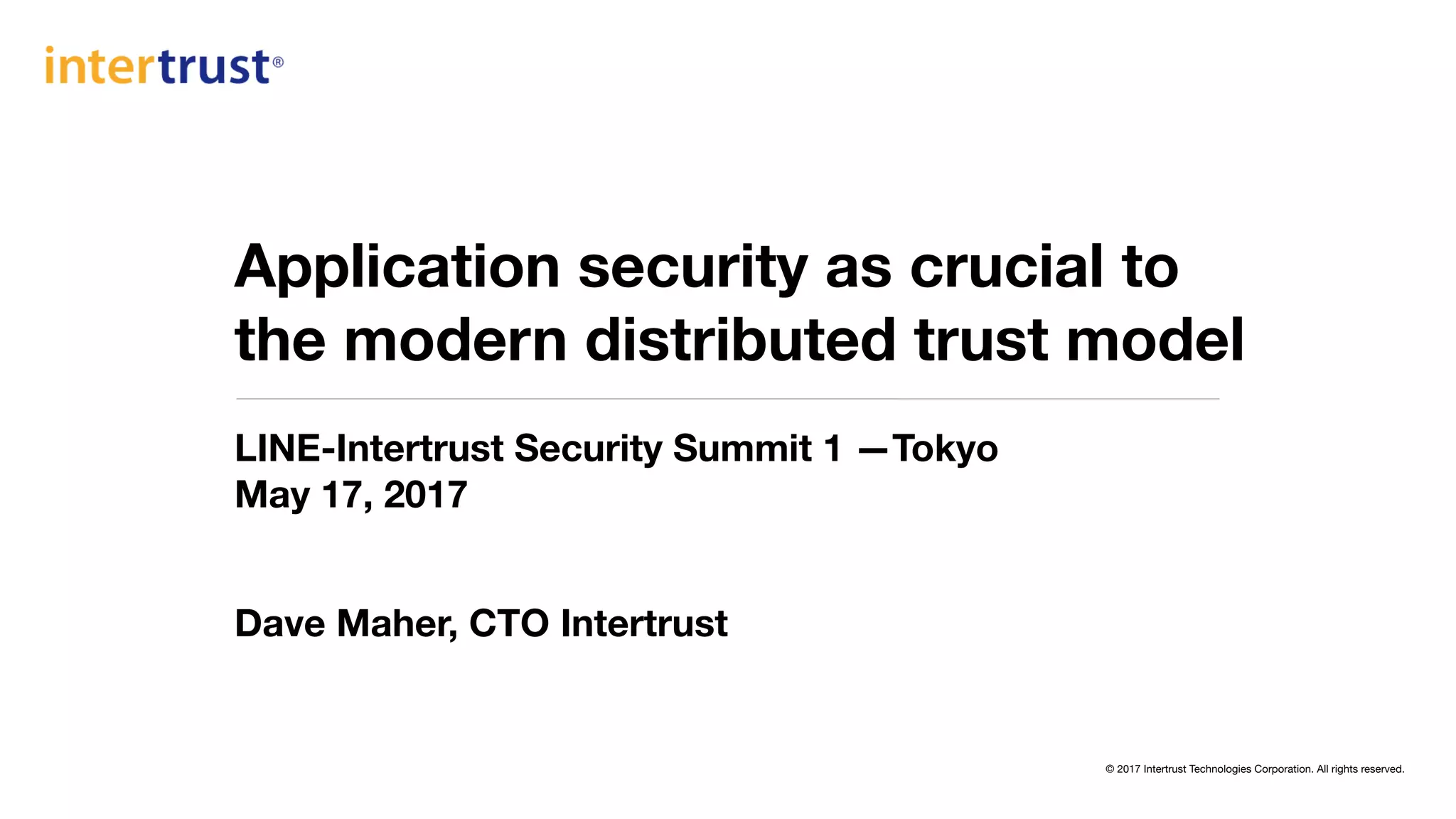 intertrust®

Application security as crucial to the modern distributed trust model

LINE-Intertrust Security Summit 1 —Tokyo
May 17, 2017

Dave Maher, CTO Intertrust

© 2017 Intertrust Technologies Corporation. All rights reserved.